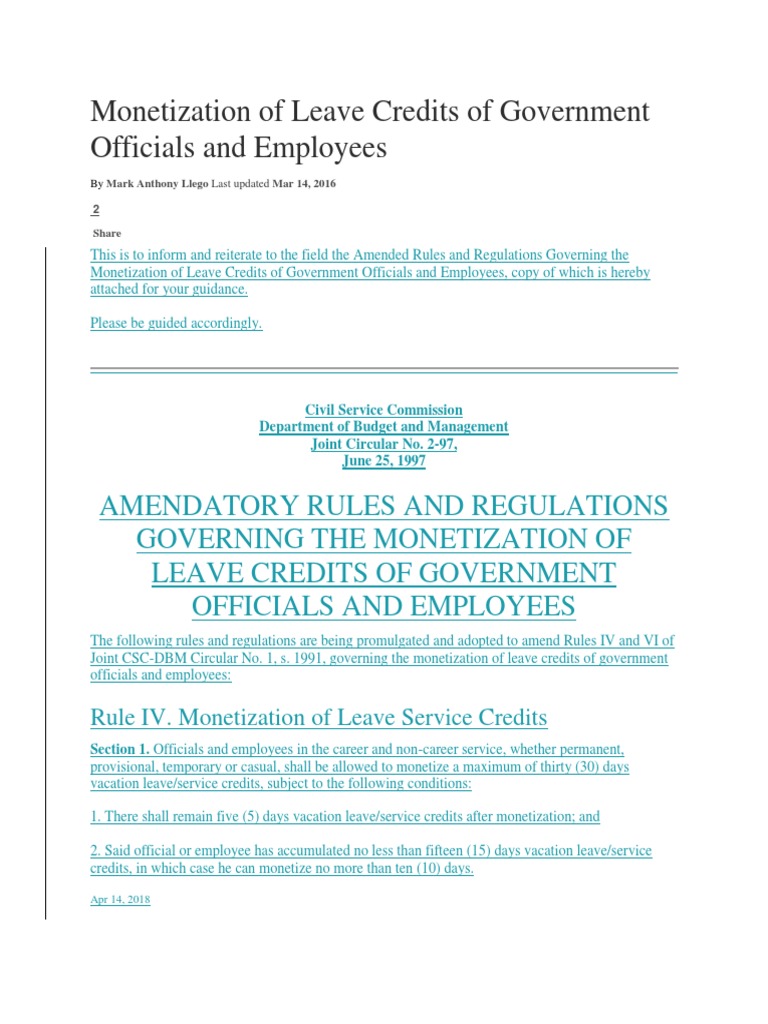 Monetization of Leave Credits of Government Officials and Employees

By Mark Anthony Llego Last updated Mar 14, 2016

2

Share

This is to inform and reiterate to the field the Amended Rules and Regulations Governing the Monetization of Leave Credits of Government Officials and Employees, copy of which is hereby attached for your guidance.

Please be guided accordingly.

Civil Service Commission
Department of Budget and Management
Joint Circular No. 2-97,
June 25, 1997

AMENDATORY RULES AND REGULATIONS GOVERNING THE MONETIZATION OF LEAVE CREDITS OF GOVERNMENT OFFICIALS AND EMPLOYEES

The following rules and regulations are being promulgated and adopted to amend Rules IV and VI of Joint CSC-DBM Circular No. 1, s. 1991, governing the monetization of leave credits of government officials and employees:

Rule IV. Monetization of Leave Service Credits

Section 1. Officials and employees in the career and non-career service, whether permanent, provisional, temporary or casual, shall be allowed to monetize a maximum of thirty (30) days vacation leave/service credits, subject to the following conditions:

1. There shall remain five (5) days vacation leave/service credits after monetization; and

2. Said official or employee has accumulated no less than fifteen (15) days vacation leave/service credits, in which case he can monetize no more than ten (10) days.

Apr 14, 2018